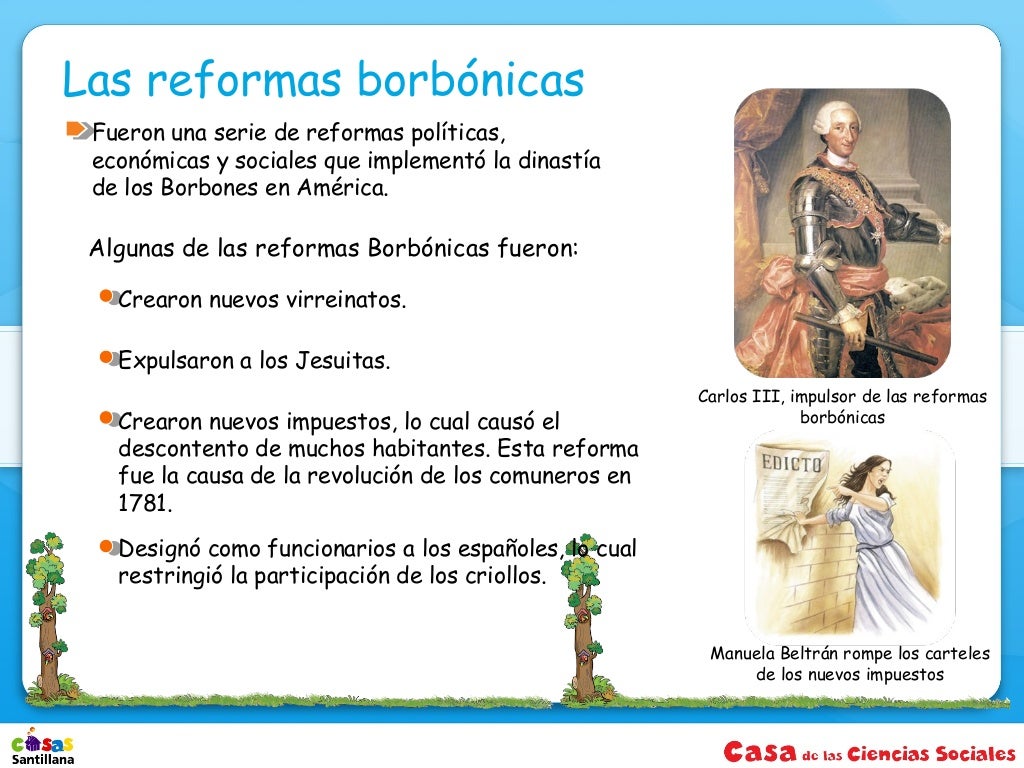 Las reformas borbónicas

Fueron una serie de reformas políticas, económicas y sociales que implementó la dinastía de los Borbones en América.

Algunas de las reformas Borbónicas fueron:

Crearon nuevos virreinatos.

Expulsaron a los Jesuitas.

Crearon nuevos impuestos, lo cual causó el descontento de muchos habitantes. Esta reforma fue la causa de la revolución de los comuneros en 1781.

Designó como funcionarios a los españoles, lo cual restringió la participación de los criollos.

Carlos III, impulsor de las reformas borbónicas

EDICTO

Manuela Beltrán rompe los carteles de los nuevos impuestos

casas Santillana

Casa de las Ciencias Sociales